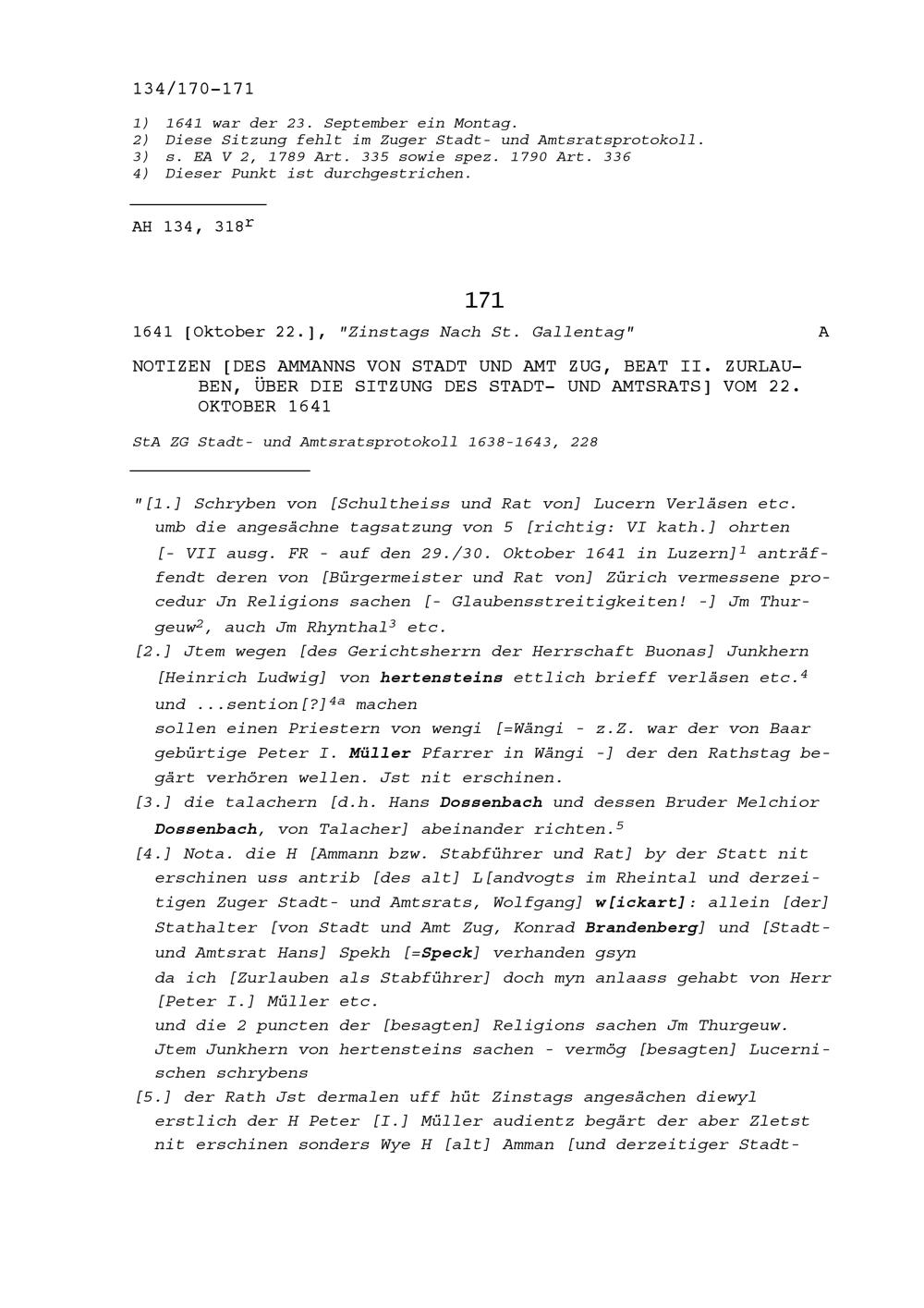 134/170-171

1) 1641 war der 23. September ein Montag.
2) Diese Sitzung fehlt im Zuger Stadt- und Amtsratsprotokoll.
3) s. EA V 2, 1789 Art. 335 sowie spez. 1790 Art. 336
4) Dieser Punkt ist durchgestrichen.

AH 134, 318$^{r}$

171

1641 [Oktober 22.], "Zinstags Nach St. Gallentag" A

NOTIZEN [DES AMMANNS VON STADT UND AMT ZUG, BEAT II. ZURLAUBEN, ÜBER DIE SITZUNG DES STADT- UND AMTSRATS] VOM 22. OKTOBER 1641

StA ZG Stadt- und Amtsratsprotokoll 1638-1643, 228

"[1.] Schryben von [Schultheiss und Rat von] Lucern Verläsen etc. umb die angesächne tagsatzung von 5 [richtig: VI kath.] ohrten [- VII ausg. FR - auf den 29./30. Oktober 1641 in Luzern]$^{1}$ anträffendt deren von [Bürgermeister und Rat von] Zürich vermessene procedur Jn Religions sachen [- Glaubensstreitigkeiten! -] Jm Thurgeuw$^{2}$, auch Jm Rhynthal$^{3}$ etc.

[2.] Jtem wegen [des Gerichtsherrn der Herrschaft Buonas] Junkhern [Heinrich Ludwig] von hertensteins ettlich brieff verläsen etc.$^{4}$
und ...sention[?]$^{4a}$ machen
sollen einen Priestern von wengi [=Wängi - z.Z. war der von Baar gebürtige Peter I. Müller Pfarrer in Wängi -] der den Rathstag begärt verhören wellen. Jst nit erschinen.

[3.] die talachern [d.h. Hans Dossenbach und dessen Bruder Melchior Dossenbach, von Talacher] abeinander richten.$^{5}$

[4.] Nota. die H [Ammann bzw. Stabführer und Rat] by der Statt nit erschinen uss antrib [des alt] L[andvogts im Rheintal und derzeitigen Zuger Stadt- und Amtsrats, Wolfgang] w[ickart]: allein [der] Stathalter [von Stadt und Amt Zug, Konrad Brandenberg] und [Stadt- und Amtsrat Hans] Spekh [=Speck] verhanden gsyn
da ich [Zurlauben als Stabführer] doch myn anlaass gehabt von Herr [Peter I.] Müller etc.
und die 2 puncten der [besagten] Religions sachen Jm Thurgeuw.
Jtem Junkhern von hertensteins sachen - vermög [besagten] Lucernischen schrybens

[5.] der Rath Jst dermalen uff hüt Zinstags angesächen diewyl erstlich der H Peter [I.] Müller audientz begärt der aber Zletst nit erschinen sonders Wye H [alt] Amman [und derzeitiger Stadt-